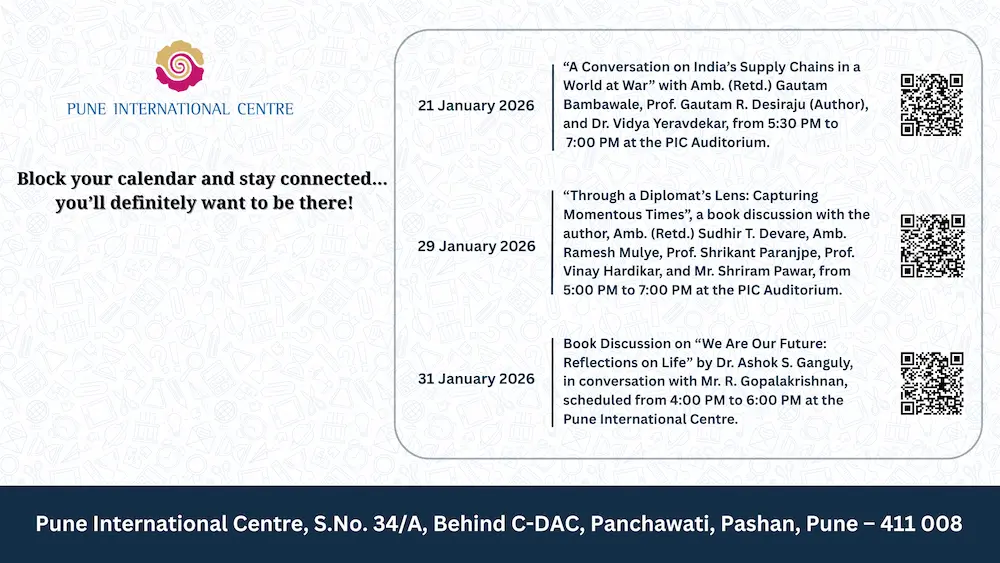 PUNE INTERNATIONAL CENTRE

Block your calendar and stay connected... you'll definitely want to be there!

21 January 2026

"A Conversation on India's Supply Chains in a World at War" with Amb. (Retd.) Gautam Bambawale, Prof. Gautam R. Desiraju (Author), and Dr. Vidya Yeravdekar, from 5:30 PM to 7:00 PM at the PIC Auditorium.

29 January 2026

"Through a Diplomat's Lens: Capturing Momentous Times", a book discussion with the author, Amb. (Retd.) Sudhir T. Devare, Amb. Ramesh Mulye, Prof. Shrikant Paranjpe, Prof. Vinay Hardikar, and Mr. Shriram Pawar, from 5:00 PM to 7:00 PM at the PIC Auditorium.

31 January 2026

Book Discussion on "We Are Our Future: Reflections on Life" by Dr. Ashok S. Ganguly, in conversation with Mr. R. Gopalakrishnan, scheduled from 4:00 PM to 6:00 PM at the Pune International Centre.

Pune International Centre, S.No. 34/A, Behind C-DAC, Panchawati, Pashan, Pune – 411 008